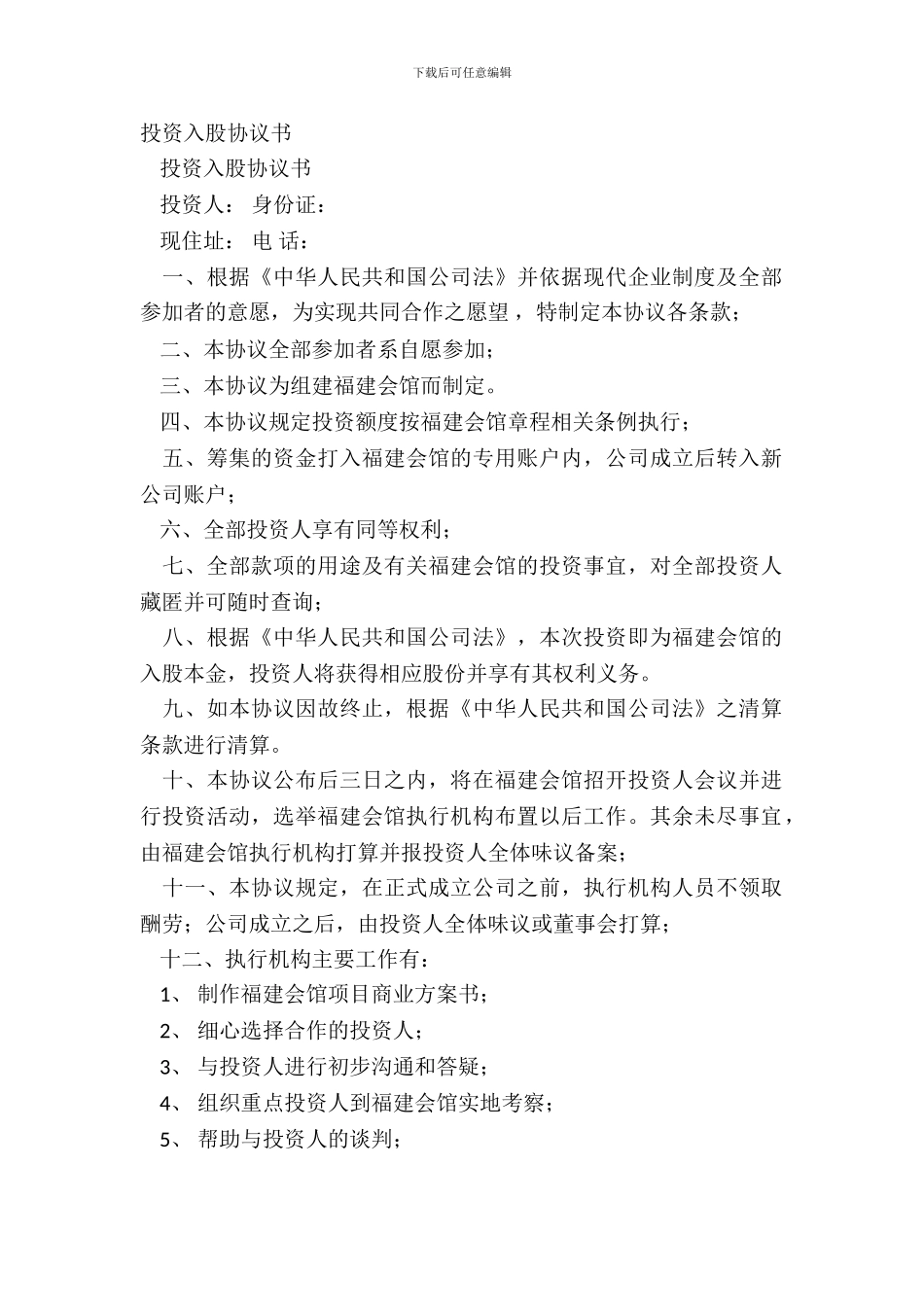 下载后可任意编辑

投资入股协议书

投资入股协议书

投资人： 身份证：

现住址： 电 话：

一、根据《中华人民共和国公司法》并依据现代企业制度及全部参加者的意愿，为实现共同合作之愿望，特制定本协议各条款；

二、本协议全部参加者系自愿参加；

三、本协议为组建福建会馆而制定。

四、本协议规定投资额度按福建会馆章程相关条例执行；

五、筹集的资金打入福建会馆的专用账户内，公司成立后转入新公司账户；

六、全部投资人享有同等权利；

七、全部款项的用途及有关福建会馆的投资事宜，对全部投资人藏匿并可随时查询；

八、根据《中华人民共和国公司法》，本次投资即为福建会馆的入股本金，投资人将获得相应股份并享有其权利义务。

九、如本协议因故终止，根据《中华人民共和国公司法》之清算条款进行清算。

十、本协议公布后三日之内，将在福建会馆招开投资人会议并进行投资活动，选举福建会馆执行机构布置以后工作。其余未尽事宜，由福建会馆执行机构打算并报投资人全体味议备案；

十一、本协议规定，在正式成立公司之前，执行机构人员不领取酬劳；公司成立之后，由投资人全体味议或董事会打算；

十二、执行机构主要工作有：

1、 制作福建会馆项目商业方案书；

2、 细心选择合作的投资人；

3、 与投资人进行初步沟通和答疑；

4、 组织重点投资人到福建会馆实地考察；

5、 帮助与投资人的谈判；